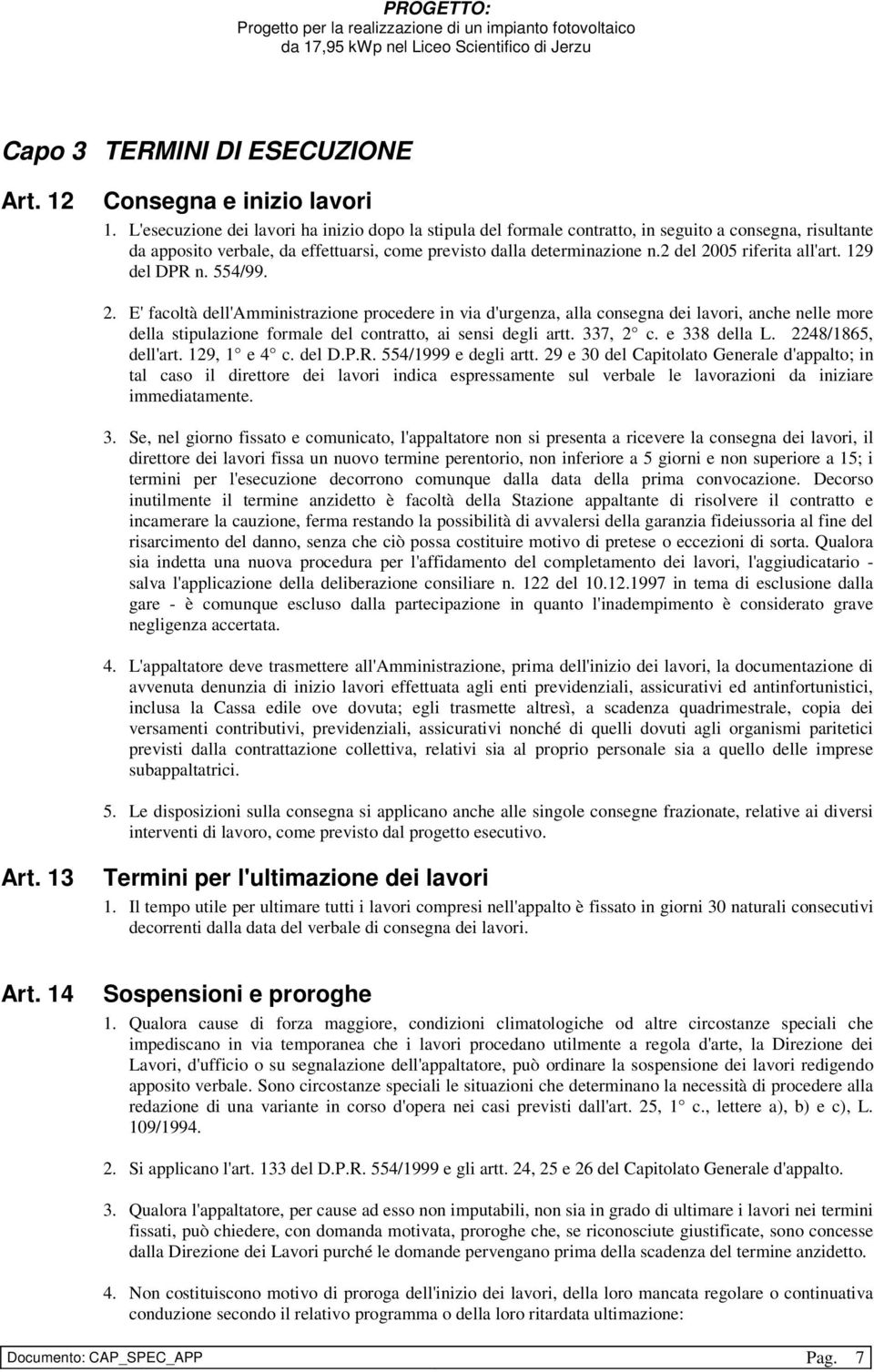 PROGETTO:
Progetto per la realizzazione di un impianto fotovoltaico
da 17,95 kWp nel Liceo Scientifico di Jerzu

Capo 3 TERMINI DI ESECUZIONE

Art. 12 Consegna e inizio lavori

1. L'esecuzione dei lavori ha inizio dopo la stipula del formale contratto, in seguito a consegna, risultante da apposito verbale, da effettuarsi, come previsto dalla determinazione n.2 del 2005 riferita all'art. 129 del DPR n. 554/99.

2. E' facoltà dell'Amministrazione procedere in via d'urgenza, alla consegna dei lavori, anche nelle more della stipulazione formale del contratto, ai sensi degli artt. 337, 2° c. e 338 della L. 2248/1865, dell'art. 129, 1° e 4° c. del D.P.R. 554/1999 e degli artt. 29 e 30 del Capitolato Generale d'appalto; in tal caso il direttore dei lavori indica espressamente sul verbale le lavorazioni da iniziare immediatamente.

3. Se, nel giorno fissato e comunicato, l'appaltatore non si presenta a ricevere la consegna dei lavori, il direttore dei lavori fissa un nuovo termine perentorio, non inferiore a 5 giorni e non superiore a 15; i termini per l'esecuzione decorrono comunque dalla data della prima convocazione. Decorso inutilmente il termine anzidetto è facoltà della Stazione appaltante di risolvere il contratto e incamerare la cauzione, ferma restando la possibilità di avvalersi della garanzia fideiussoria al fine del risarcimento del danno, senza che ciò possa costituire motivo di pretese o eccezioni di sorta. Qualora sia indetta una nuova procedura per l'affidamento del completamento dei lavori, l'aggiudicatario - salva l'applicazione della deliberazione consiliare n. 122 del 10.12.1997 in tema di esclusione dalla gare - è comunque escluso dalla partecipazione in quanto l'inadempimento è considerato grave negligenza accertata.

4. L'appaltatore deve trasmettere all'Amministrazione, prima dell'inizio dei lavori, la documentazione di avvenuta denunzia di inizio lavori effettuata agli enti previdenziali, assicurativi ed antinfortunistici, inclusa la Cassa edile ove dovuta; egli trasmette altresì, a scadenza quadrimestrale, copia dei versamenti contributivi, previdenziali, assicurativi nonché di quelli dovuti agli organismi paritetici previsti dalla contrattazione collettiva, relativi sia al proprio personale sia a quello delle imprese subappaltatrici.

5. Le disposizioni sulla consegna si applicano anche alle singole consegne frazionate, relative ai diversi interventi di lavoro, come previsto dal progetto esecutivo.

Art. 13 Termini per l'ultimazione dei lavori

1. Il tempo utile per ultimare tutti i lavori compresi nell'appalto è fissato in giorni 30 naturali consecutivi decorrenti dalla data del verbale di consegna dei lavori.

Art. 14 Sospensioni e proroghe

1. Qualora cause di forza maggiore, condizioni climatologiche od altre circostanze speciali che impediscano in via temporanea che i lavori procedano utilmente a regola d'arte, la Direzione dei Lavori, d'ufficio o su segnalazione dell'appaltatore, può ordinare la sospensione dei lavori redigendo apposito verbale. Sono circostanze speciali le situazioni che determinano la necessità di procedere alla redazione di una variante in corso d'opera nei casi previsti dall'art. 25, 1° c., lettere a), b) e c), L. 109/1994.

2. Si applicano l'art. 133 del D.P.R. 554/1999 e gli artt. 24, 25 e 26 del Capitolato Generale d'appalto.

3. Qualora l'appaltatore, per cause ad esso non imputabili, non sia in grado di ultimare i lavori nei termini fissati, può chiedere, con domanda motivata, proroghe che, se riconosciute giustificate, sono concesse dalla Direzione dei Lavori purché le domande pervengano prima della scadenza del termine anzidetto.

4. Non costituiscono motivo di proroga dell'inizio dei lavori, della loro mancata regolare o continuativa conduzione secondo il relativo programma o della loro ritardata ultimazione:

Documento: CAP_SPEC_APP Pag. 7